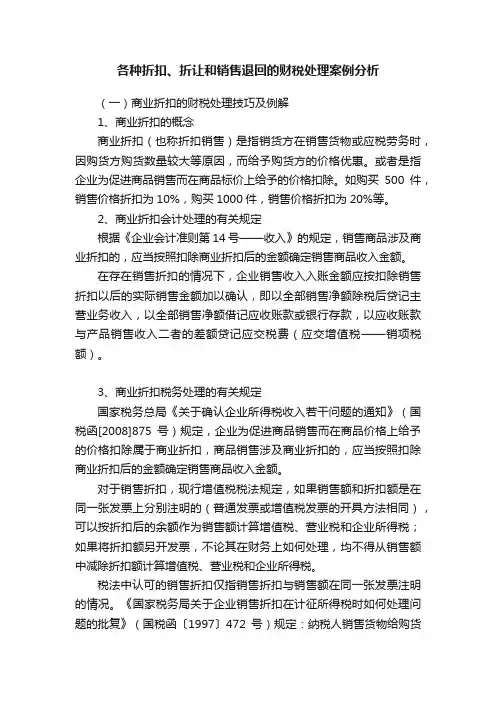 各种折扣、折让和销售退回的财税处理案例分析

（一）商业折扣的财税处理技巧及例解

1、商业折扣的概念

商业折扣（也称折扣销售）是指销货方在销售货物或应税劳务时，因购货方购货数量较大等原因，而给予购货方的价格优惠。或者是指企业为促进商品销售而在商品标价上给予的价格扣除。如购买 500 件，销售价格折扣为 10%，购买 1000 件，销售价格折扣为 20%等。

2、商业折扣会计处理的有关规定

根据《企业会计准则第 14 号——收入》的规定，销售商品涉及商业折扣的，应当按照扣除商业折扣后的金额确定销售商品收入金额。

在存在销售折扣的情况下，企业销售收入入账金额应按扣除销售折扣以后的实际销售金额加以确认，即以全部销售净额除税后贷记主营业务收入，以全部销售净额借记应收账款或银行存款，以应收账款与产品销售收入二者的差额贷记应交税费（应交增值税——销项税额）。

3、商业折扣税务处理的有关规定

国家税务总局《关于确认企业所得税收入若干问题的通知》（国税函[2008]875 号）规定，企业为促进商品销售而在商品价格上给予的价格扣除属于商业折扣，商品销售涉及商业折扣的，应当按照扣除商业折扣后的金额确定销售商品收入金额。

对于销售折扣，现行增值税税法规定，如果销售额和折扣额是在同一张发票上分别注明的（普通发票或增值税发票的开具方法相同），可以按折扣后的余额作为销售额计算增值税、营业税和企业所得税；如果将折扣额另开发票，不论其在财务上如何处理，均不得从销售额中减除折扣额计算增值税、营业税和企业所得税。

税法中认可的销售折扣仅指销售折扣与销售额在同一张发票注明的情况。《国家税务局关于企业销售折扣在计征所得税时如何处理问题的批复》（国税函〔1997〕472 号）规定：纳税人销售货物给购货